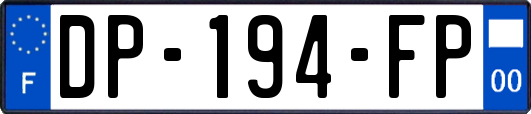 F

DP-194-FP

00